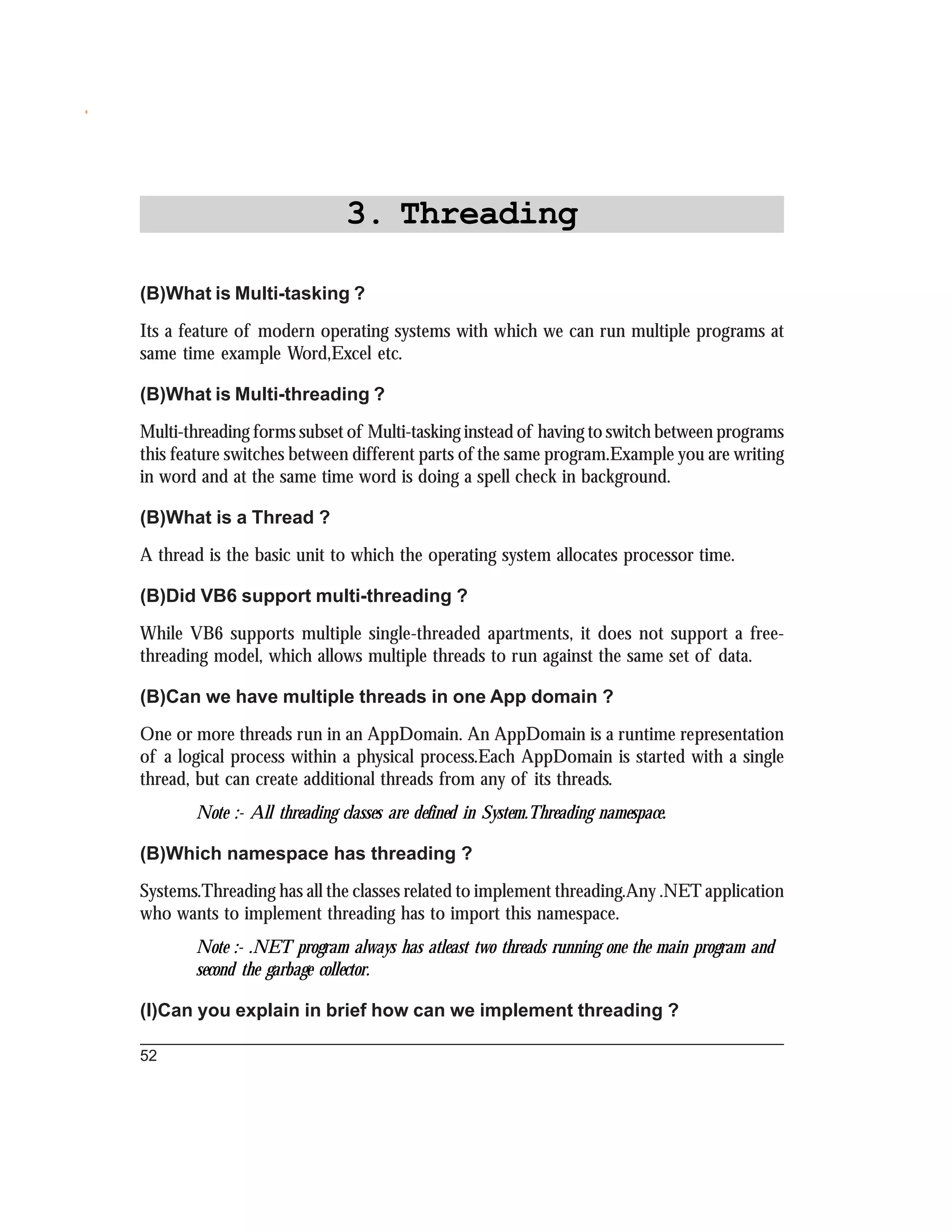 3. Threading

(B)What is Multi-tasking ?

Its a feature of modern operating systems with which we can run multiple programs at same time example Word,Excel etc.

(B)What is Multi-threading ?

Multi-threading forms subset of Multi-tasking instead of having to switch between programs this feature switches between different parts of the same program.Example you are writing in word and at the same time word is doing a spell check in background.

(B)What is a Thread ?

A thread is the basic unit to which the operating system allocates processor time.

(B)Did VB6 support multi-threading ?

While VB6 supports multiple single-threaded apartments, it does not support a free-threading model, which allows multiple threads to run against the same set of data.

(B)Can we have multiple threads in one App domain ?

One or more threads run in an AppDomain. An AppDomain is a runtime representation of a logical process within a physical process.Each AppDomain is started with a single thread, but can create additional threads from any of its threads.

Note :- All threading classes are defined in System.Threading namespace.

(B)Which namespace has threading ?

Systems.Threading has all the classes related to implement threading.Any .NET application who wants to implement threading has to import this namespace.

Note :- .NET program always has atleast two threads running one the main program and second the garbage collector.

(I)Can you explain in brief how can we implement threading ?

52